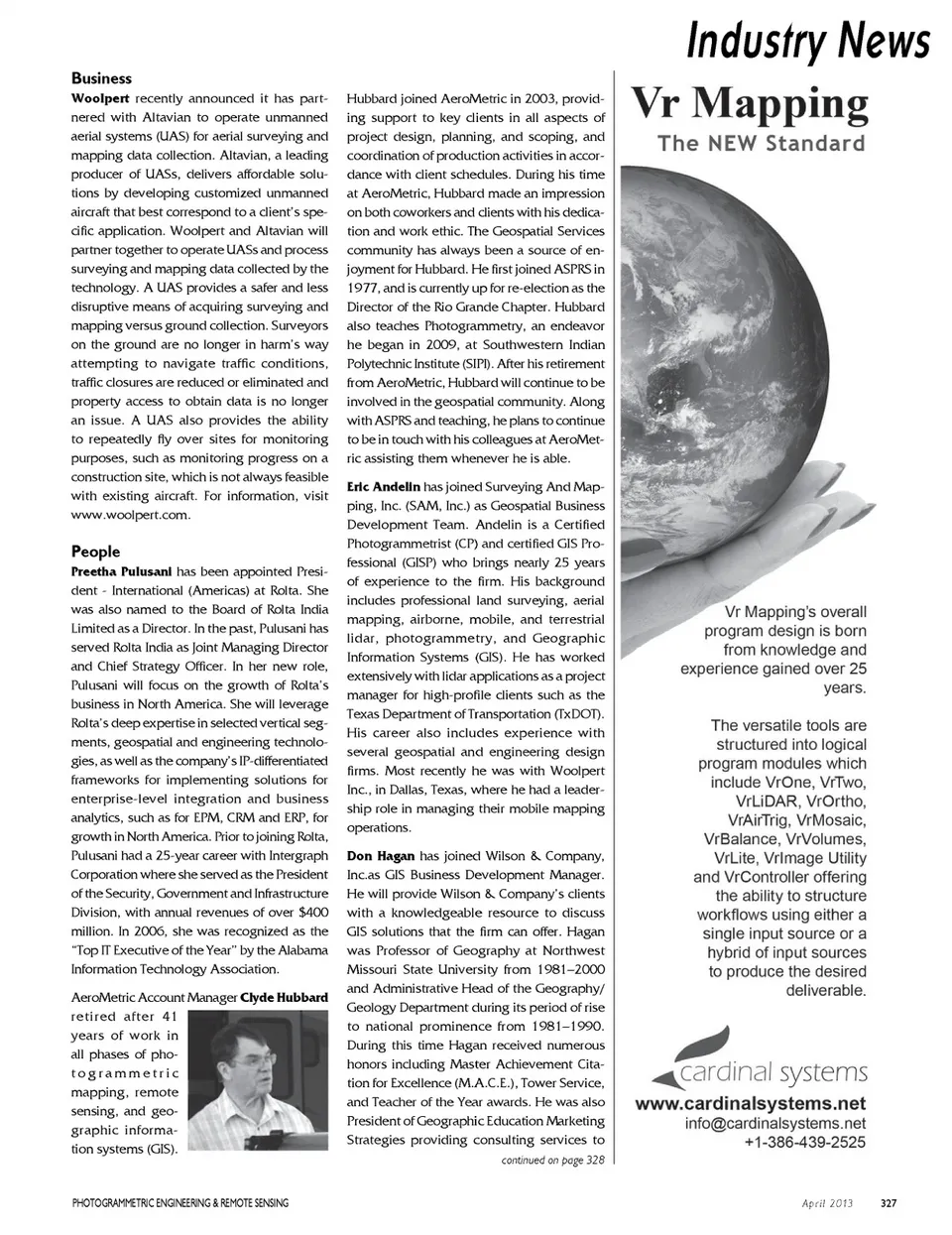 Industry News

Business

Woolpert recently announced it has partnered with Altavian to operate unmanned aerial systems (UAS) for aerial surveying and mapping data collection. Altavian, a leading producer of UASs, delivers affordable solutions by developing customized unmanned aircraft that best correspond to a client's specific application. Woolpert and Altavian will partner together to operate UASs and process surveying and mapping data collected by the technology. A UAS provides a safer and less disruptive means of acquiring surveying and mapping versus ground collection. Surveyors on the ground are no longer in harm's way attempting to navigate traffic conditions, traffic closures are reduced or eliminated and property access to obtain data is no longer an issue. A UAS also provides the ability to repeatedly fly over sites for monitoring purposes, such as monitoring progress on a construction site, which is not always feasible with existing aircraft. For information, visit www.woolpert.com.

People

Preetha Pulusani has been appointed President - International (Americas) at Rolta. She was also named to the Board of Rolta India Limited as a Director. In the past, Pulusani has served Rolta India as Joint Managing Director and Chief Strategy Officer. In her new role, Pulusani will focus on the growth of Rolta's business in North America. She will leverage Rolta's deep expertise in selected vertical segments, geospatial and engineering technologies, as well as the company's IP-differentiated frameworks for implementing solutions for enterprise-level integration and business analytics, such as for EPM, CRM and ERP, for growth in North America. Prior to joining Rolta, Pulusani had a 25-year career with Intergraph Corporation where she served as the President of the Security, Government and Infrastructure Division, with annual revenues of over $400 million. In 2006, she was recognized as the "Top IT Executive of the Year" by the Alabama Information Technology Association.

AeroMetric Account Manager Clyde Hubbard retired after 41 years of work in all phases of photogrammetric mapping, remote sensing, and geographic information systems (GIS).

Hubbard joined AeroMetric in 2003, providing support to key clients in all aspects of project design, planning, and scoping, and coordination of production activities in accordance with client schedules. During his time at AeroMetric, Hubbard made an impression on both coworkers and clients with his dedication and work ethic. The Geospatial Services community has always been a source of enjoyment for Hubbard. He first joined ASPRS in 1977, and is currently up for re-election as the Director of the Rio Grande Chapter. Hubbard also teaches Photogrammetry, an endeavor he began in 2009, at Southwestern Indian Polytechnic Institute (SIPI). After his retirement from AeroMetric, Hubbard will continue to be involved in the geospatial community. Along with ASPRS and teaching, he plans to continue to be in touch with his colleagues at AeroMetric assisting them whenever he is able.

Eric Andelin has joined Surveying And Mapping, Inc. (SAM, Inc.) as Geospatial Business Development Team. Andelin is a Certified Photogrammetrist (CP) and certified GIS Professional (GISP) who brings nearly 25 years of experience to the firm. His background includes professional land surveying, aerial mapping, airborne, mobile, and terrestrial lidar, photogrammetry, and Geographic Information Systems (GIS). He has worked extensively with lidar applications as a project manager for high-profile clients such as the Texas Department of Transportation (TxDOT). His career also includes experience with several geospatial and engineering design firms. Most recently he was with Woolpert Inc., in Dallas, Texas, where he had a leadership role in managing their mobile mapping operations.

Don Hagan has joined Wilson & Company, Inc.as GIS Business Development Manager. He will provide Wilson & Company's clients with a knowledgeable resource to discuss GIS solutions that the firm can offer. Hagan was Professor of Geography at Northwest Missouri State University from 1981–2000 and Administrative Head of the Geography/Geology Department during its period of rise to national prominence from 1981–1990. During this time Hagan received numerous honors including Master Achievement Citation for Excellence (M.A.C.E.), Tower Service, and Teacher of the Year awards. He was also President of Geographic Education Marketing Strategies providing consulting services to

continued on page 328

Vr Mapping
The NEW Standard

Vr Mapping's overall program design is born from knowledge and experience gained over 25 years.

The versatile tools are structured into logical program modules which include VrOne, VrTwo, VrLiDAR, VrOrtho, VrAirTrig, VrMosaic, VrBalance, VrVolumes, VrLite, VrImage Utility and VrController offering the ability to structure workflows using either a single input source or a hybrid of input sources to produce the desired deliverable.

cardinal systems
www.cardinalsystems.net
info@cardinalsystems.net
+1-386-439-2525

PHOTOGRAMMETRIC ENGINEERING & REMOTE SENSING

April 2013 327